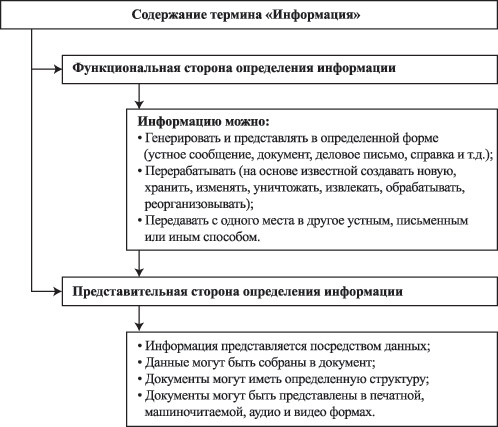 Содержание термина «Информация»

Функциональная сторона определения информации

Информацию можно:
• Генерировать и представлять в определенной форме (устное сообщение, документ, деловое письмо, справка и т.д.);
• Перерабатывать (на основе известной создавать новую, хранить, изменять, уничтожать, извлекать, обрабатывать, реорганизовывать);
• Передавать с одного места в другое устным, письменным или иным способом.

Представительная сторона определения информации

• Информация представляется посредством данных;
• Данные могут быть собраны в документ;
• Документы могут иметь определенную структуру;
• Документы могут быть представлены в печатной, машиночитаемой, аудио и видео формах.